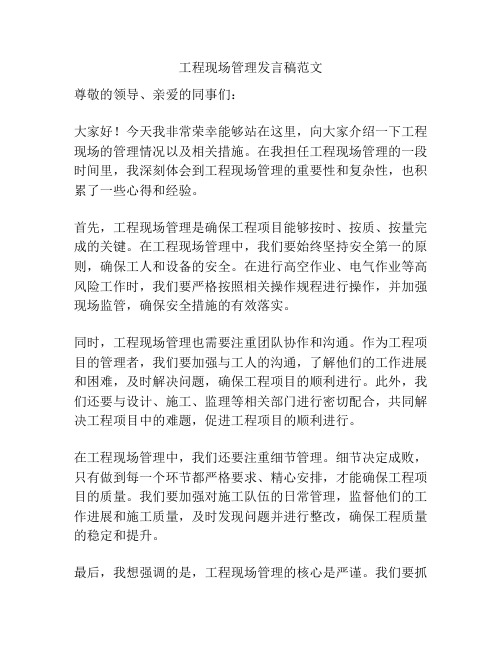 工程现场管理发言稿范文

尊敬的领导、亲爱的同事们：

大家好！今天我非常荣幸能够站在这里，向大家介绍一下工程现场的管理情况以及相关措施。在我担任工程现场管理的一段时间里，我深刻体会到工程现场管理的重要性和复杂性，也积累了一些心得和经验。

首先，工程现场管理是确保工程项目能够按时、按质、按量完成的关键。在工程现场管理中，我们要始终坚持安全第一的原则，确保工人和设备的安全。在进行高空作业、电气作业等高风险工作时，我们要严格按照相关操作规程进行操作，并加强现场监管，确保安全措施的有效落实。

同时，工程现场管理也需要注重团队协作和沟通。作为工程项目的管理者，我们要加强与工人的沟通，了解他们的工作进展和困难，及时解决问题，确保工程项目的顺利进行。此外，我们还要与设计、施工、监理等相关部门进行密切配合，共同解决工程项目中的难题，促进工程项目的顺利进行。

在工程现场管理中，我们还要注重细节管理。细节决定成败，只有做到每一个环节都严格要求、精心安排，才能确保工程项目的质量。我们要加强对施工队伍的日常管理，监督他们的工作进展和施工质量，及时发现问题并进行整改，确保工程质量的稳定和提升。

最后，我想强调的是，工程现场管理的核心是严谨。我们要抓